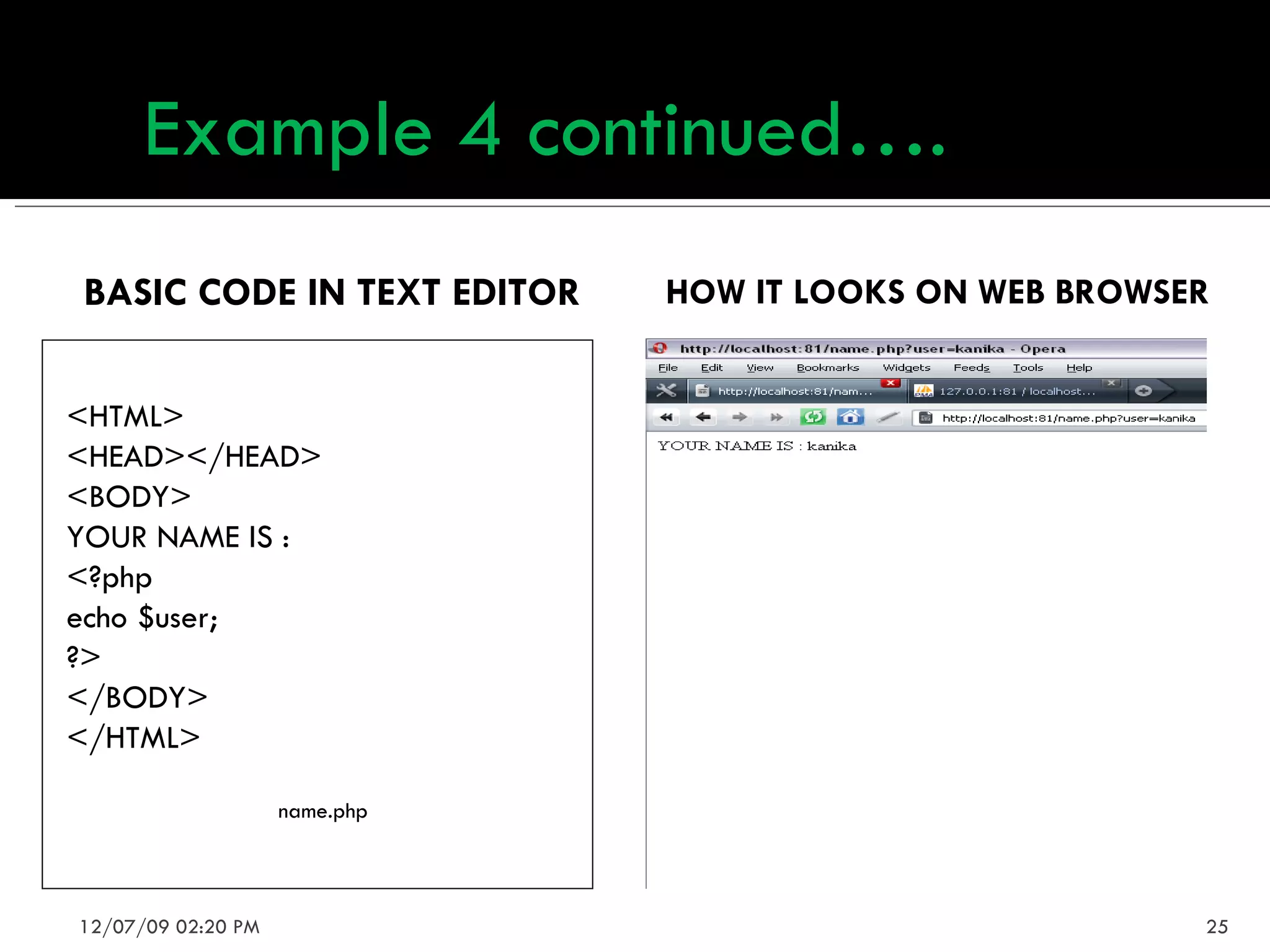 Example 4 continued....

BASIC CODE IN TEXT EDITOR

<HTML>
<HEAD></HEAD>
<BODY>
YOUR NAME IS :
<?php
echo $user;
?>
</BODY>
</HTML>

name.php

HOW IT LOOKS ON WEB BROWSER

http://localhost:81/name.php?user=kanika - Opera

File Edit View Bookmarks Widgets Feeds Tools Help

http://localhost:81/nam... 127.0.0.1:81 / localhost...

http://localhost:81/name.php?user=kanika

YOUR NAME IS : kanika

12/07/09 02:20 PM

25